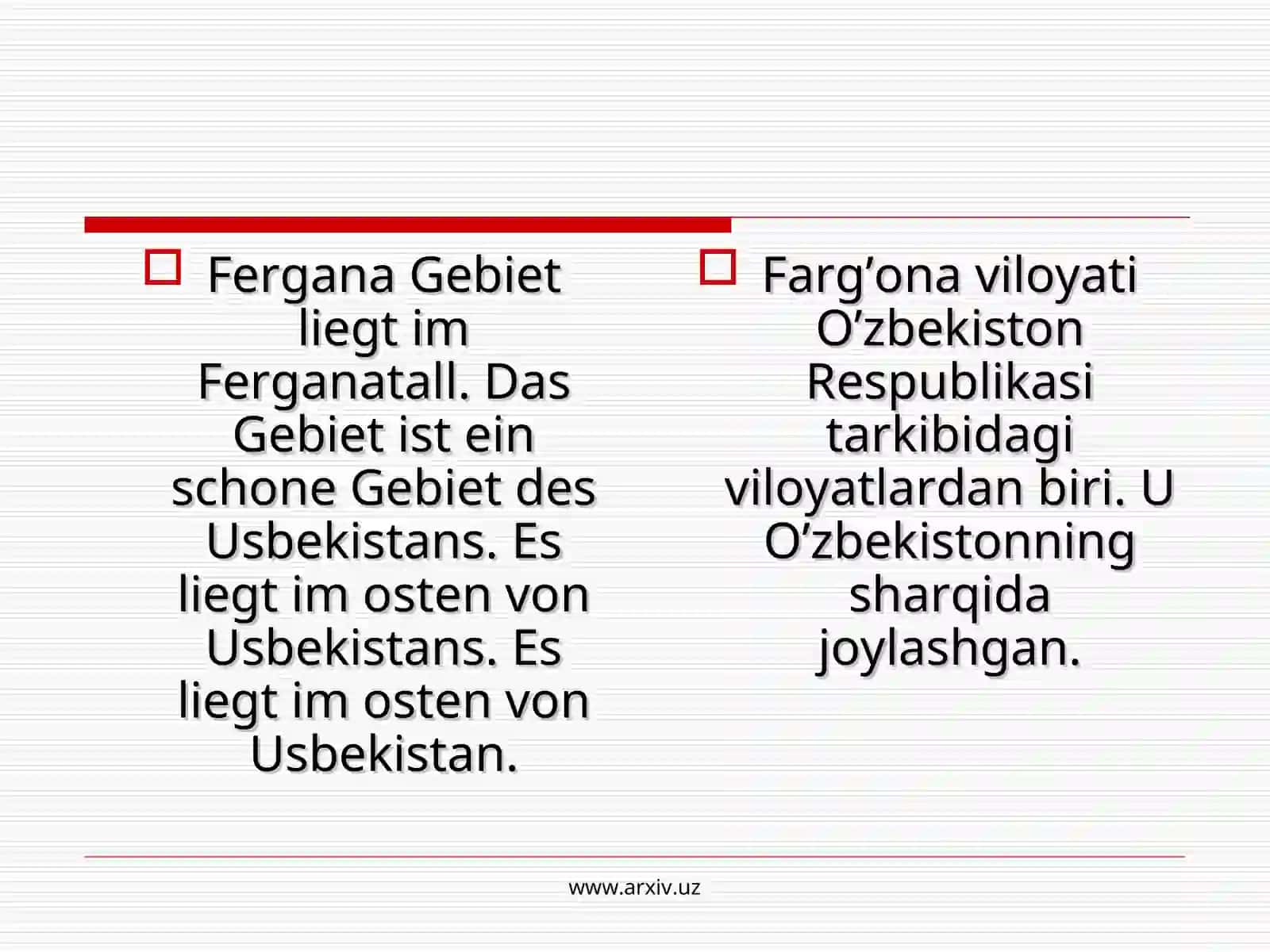 Fergana Gebiet liegt im Ferganatall. Das Gebiet ist ein schone Gebiet des Usbekistans. Es liegt im osten von Usbekistans. Es liegt im osten von Usbekistan.

Farg’ona viloyati O’zbekiston Respublikasi tarkibidagi viloyatlardan biri. U O’zbekistonning sharqida joylashgan.

www.arxiv.uz